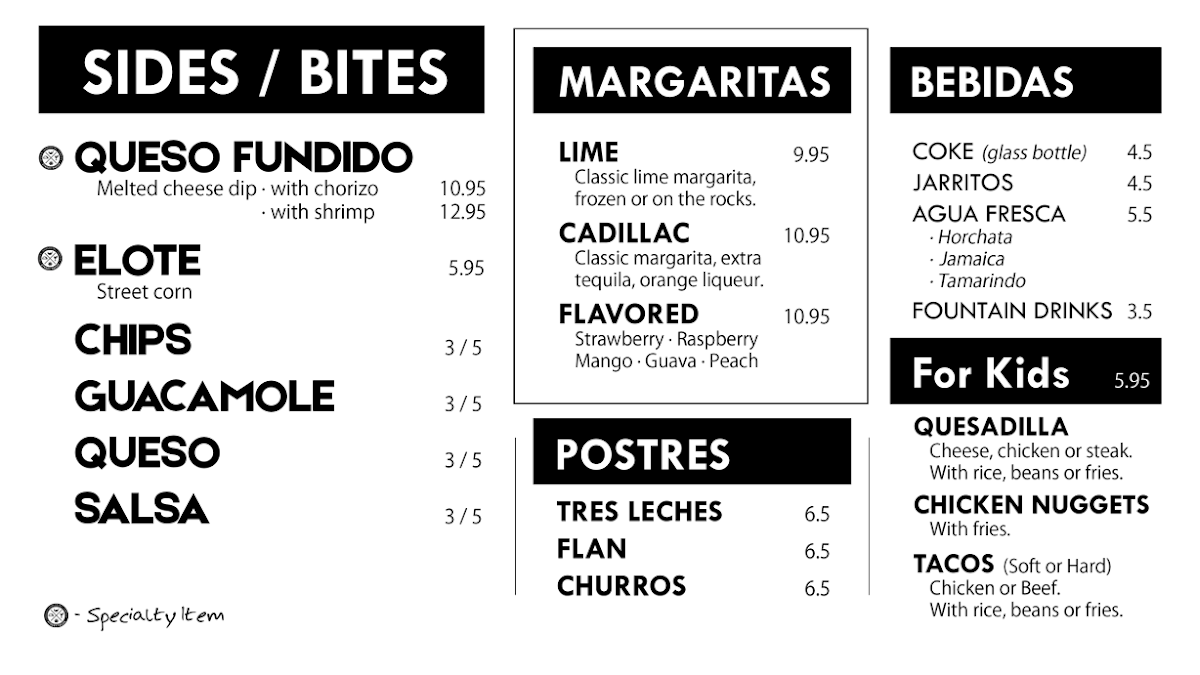 SIDES / BITES

QUESO FUNDIDO
Melted cheese dip · with chorizo 10.95
· with shrimp 12.95

ELOTE 5.95
Street corn

CHIPS 3 / 5

GUACAMOLE 3 / 5

QUESO 3 / 5

SALSA 3 / 5

- Specialty Item

MARGARITAS

LIME 9.95
Classic lime margarita, frozen or on the rocks.

CADILLAC 10.95
Classic margarita, extra tequila, orange liqueur.

FLAVORED 10.95
Strawberry · Raspberry
Mango · Guava · Peach

POSTRES

TRES LECHES 6.5
FLAN 6.5
CHURROS 6.5

BEBIDAS

COKE (glass bottle) 4.5
JARRITOS 4.5
AGUA FRESCA 5.5
· Horchata
· Jamaica
· Tamarindo
FOUNTAIN DRINKS 3.5

For Kids 5.95

QUESADILLA
Cheese, chicken or steak.
With rice, beans or fries.

CHICKEN NUGGETS
With fries.

TACOS (Soft or Hard)
Chicken or Beef.
With rice, beans or fries.